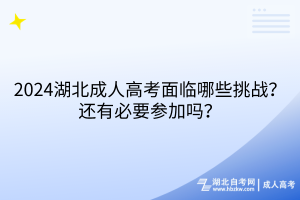 2024湖北成人高考面临哪些挑战？还有必要参加吗？

湖北自考网 www.hbzkw.com | 成人高考